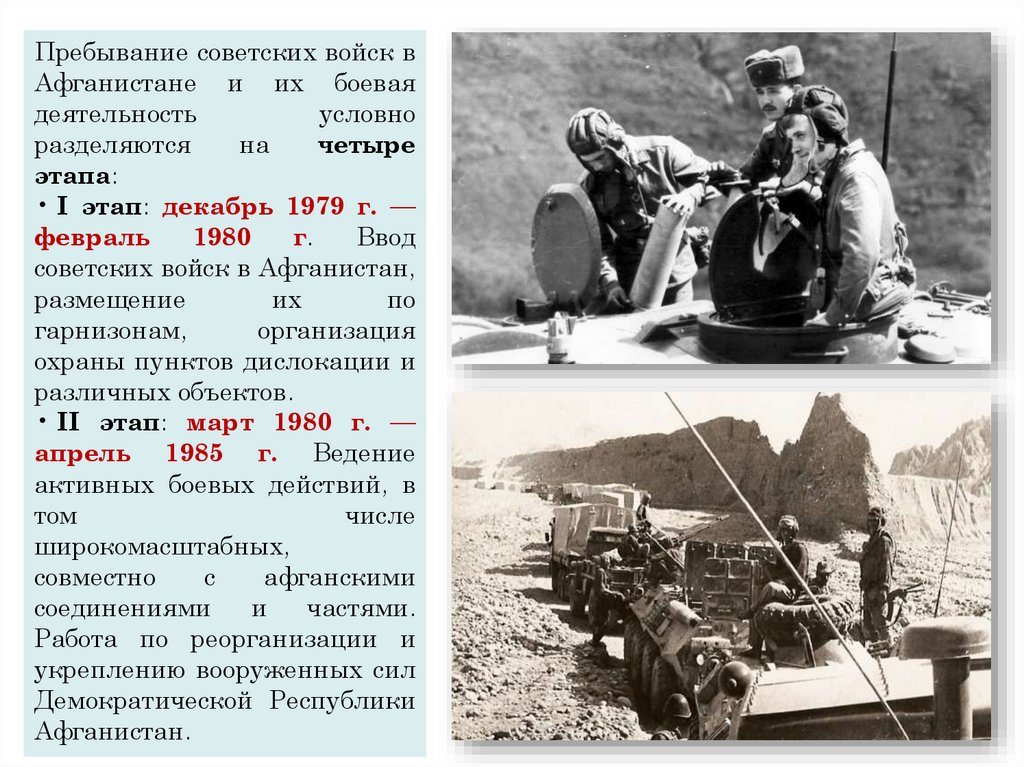 Пребывание советских войск в Афганистане и их боевая деятельность условно разделяются на четыре этапа:

• I этап: декабрь 1979 г. — февраль 1980 г. Ввод советских войск в Афганистан, размещение их по гарнизонам, организация охраны пунктов дислокации и различных объектов.

• II этап: март 1980 г. — апрель 1985 г. Ведение активных боевых действий, в том числе широкомасштабных, совместно с афганскими соединениями и частями. Работа по реорганизации и укреплению вооруженных сил Демократической Республики Афганистан.